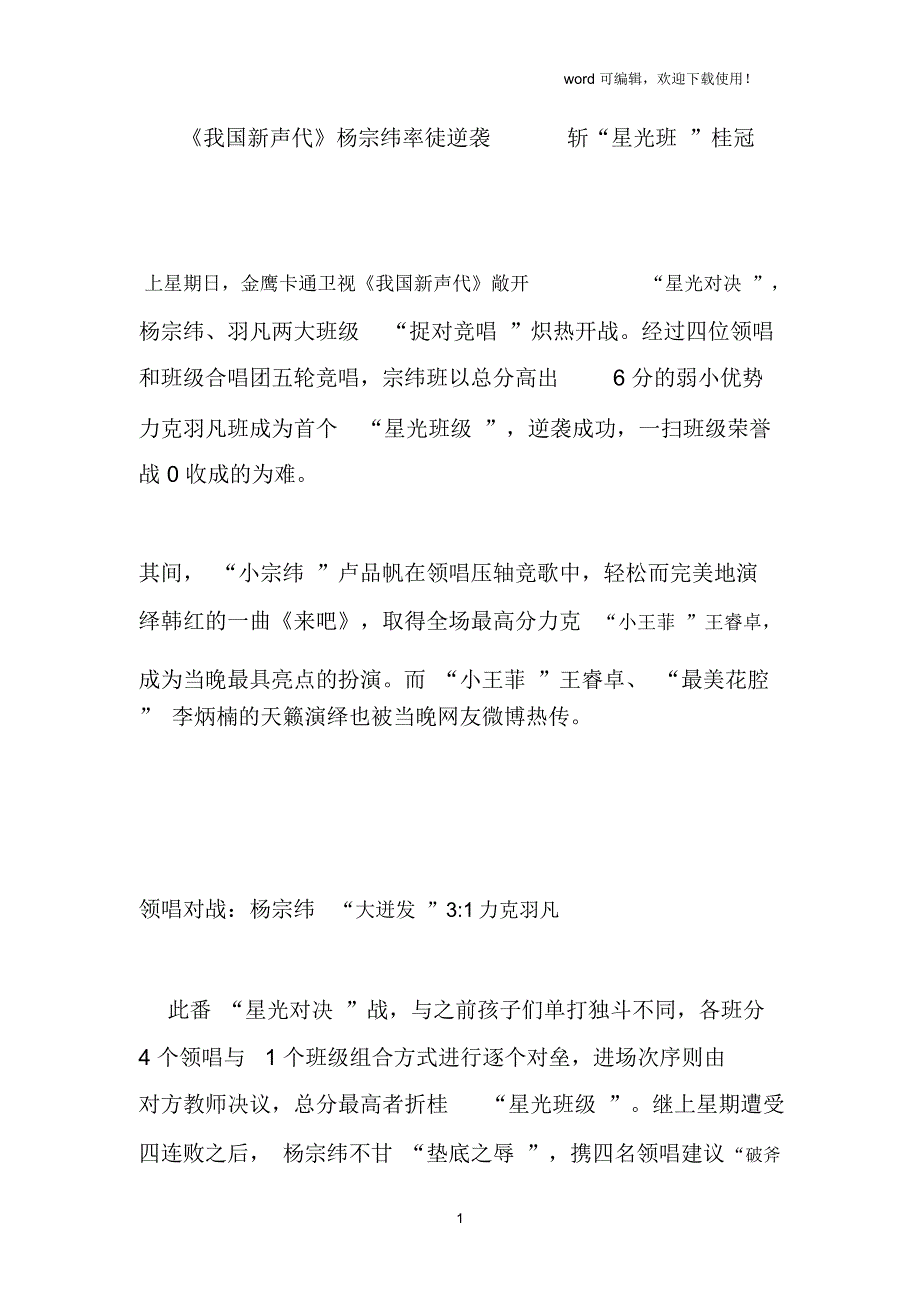 word 可编辑，欢迎下载使用！

《我国新声代》杨宗纬率徒逆袭 斩“星光班 ”桂冠

上星期日，金鹰卡通卫视《我国新声代》敞开 “星光对决 ”，杨宗纬、羽凡两大班级 “捉对竞唱 ”炽热开战。经过四位领唱和班级合唱团五轮竞唱，宗纬班以总分高出 6 分的弱小优势力克羽凡班成为首个 “星光班级 ”，逆袭成功，一扫班级荣誉战 0 收成的为难。

其间， “小宗纬 ”卢品帆在领唱压轴竞歌中，轻松而完美地演绎韩红的一曲《来吧》，取得全场最高分力克 “小王菲 ”王睿卓，成为当晚最具亮点的扮演。而 “小王菲 ”王睿卓、 “最美花腔 ” 李炳楠的天籁演绎也被当晚网友微博热传。

领唱对战：杨宗纬 “大迸发 ”3:1 力克羽凡

此番 “星光对决 ”战，与之前孩子们单打独斗不同，各班分 4 个领唱与 1 个班级组合方式进行逐个对垒，进场次序则由对方教师决议，总分最高者折桂 “星光班级 ”。继上星期遭受四连败之后， 杨宗纬不甘 “垫底之辱 ”，携四名领唱建议“破斧

1